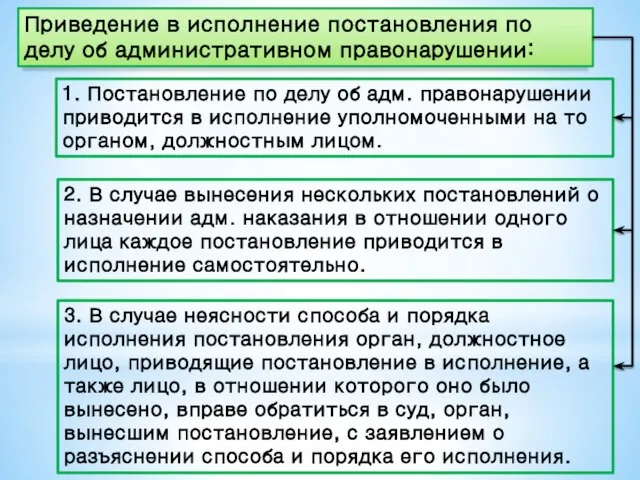 Приведение в исполнение постановления по делу об административном правонарушении:

1. Постановление по делу об адм. правонарушении приводится в исполнение уполномоченными на то органом, должностным лицом.

2. В случае вынесения нескольких постановлений о назначении адм. наказания в отношении одного лица каждое постановление приводится в исполнение самостоятельно.

3. В случае неясности способа и порядка исполнения постановления орган, должностное лицо, приводящие постановление в исполнение, а также лицо, в отношении которого оно было вынесено, вправе обратиться в суд, орган, вынесшим постановление, с заявлением о разъяснении способа и порядка его исполнения.